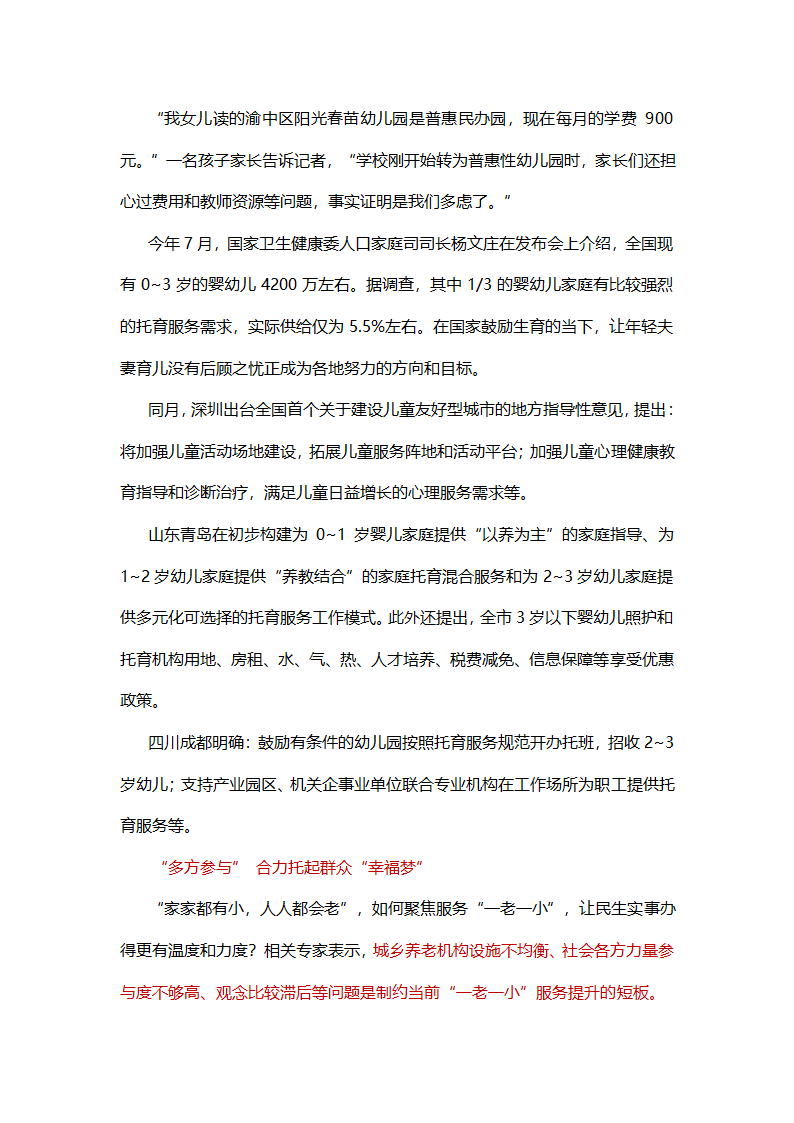 “我女儿读的渝中区阳光春苗幼儿园是普惠民办园，现在每月的学费 900 元。”一名孩子家长告诉记者，“学校刚开始转为普惠性幼儿园时，家长们还担心过费用和教师资源等问题，事实证明是我们多虑了。”

今年 7 月，国家卫生健康委人口家庭司司长杨文庄在发布会上介绍，全国现有 0~3 岁的婴幼儿 4200 万左右。据调查，其中 1/3 的婴幼儿家庭有比较强烈的托育服务需求，实际供给仅为 5.5%左右。在国家鼓励生育的当下，让年轻夫妻育儿没有后顾之忧正成为各地努力的方向和目标。

同月，深圳出台全国首个关于建设儿童友好型城市的地方指导性意见，提出：将加强儿童活动场地建设，拓展儿童服务阵地和活动平台；加强儿童心理健康教育指导和诊断治疗，满足儿童日益增长的心理服务需求等。

山东青岛在初步构建为 0~1 岁婴儿家庭提供“以养为主”的家庭指导、为 1~2 岁幼儿家庭提供“养教结合”的家庭托育混合服务和为 2~3 岁幼儿家庭提供多元化可选择的托育服务工作模式。此外还提出，全市 3 岁以下婴幼儿照护和托育机构用地、房租、水、气、热、人才培养、税费减免、信息保障等享受优惠政策。

四川成都明确：鼓励有条件的幼儿园按照托育服务规范开办托班，招收 2~3 岁幼儿；支持产业园区、机关企事业单位联合专业机构在工作场所为职工提供托育服务等。

“多方参与” 合力托起群众“幸福梦”

“家家都有小，人人都会老”，如何聚焦服务“一老一小”，让民生实事办得更有温度和力度？相关专家表示，城乡养老机构设施不均衡、社会各方力量参与度不够高、观念比较滞后等问题是制约当前“一老一小”服务提升的短板。